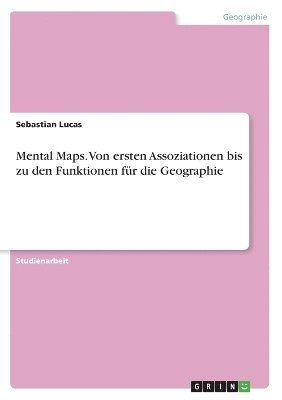 Geographie

Sebastian Lucas

Mental Maps. Von ersten Assoziationen bis zu den Funktionen für die Geographie

Studienarbeit

GRIN